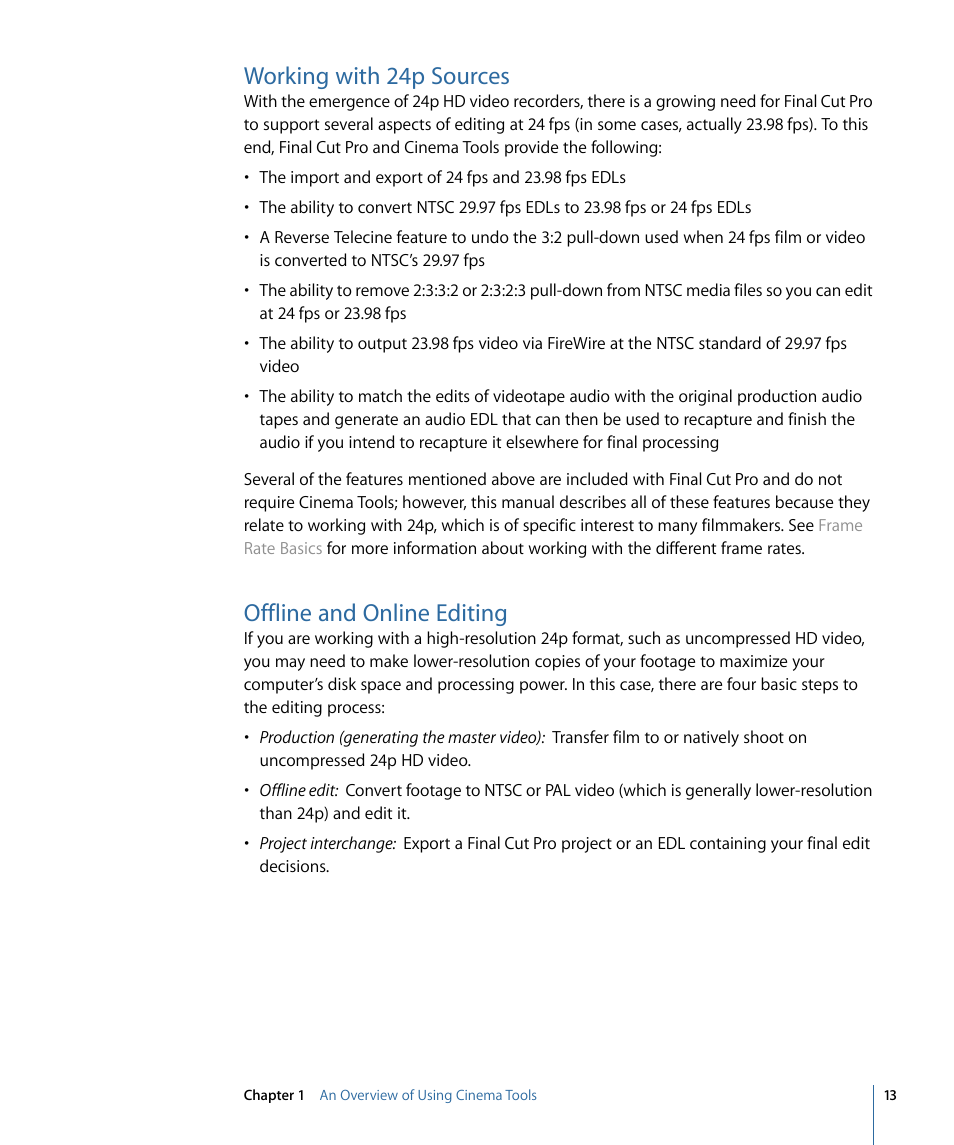 Working with 24p Sources

With the emergence of 24p HD video recorders, there is a growing need for Final Cut Pro to support several aspects of editing at 24 fps (in some cases, actually 23.98 fps). To this end, Final Cut Pro and Cinema Tools provide the following:

• The import and export of 24 fps and 23.98 fps EDLs

• The ability to convert NTSC 29.97 fps EDLs to 23.98 fps or 24 fps EDLs

• A Reverse Telecine feature to undo the 3:2 pull-down used when 24 fps film or video is converted to NTSC's 29.97 fps

• The ability to remove 2:3:3:2 or 2:3:2:3 pull-down from NTSC media files so you can edit at 24 fps or 23.98 fps

• The ability to output 23.98 fps video via FireWire at the NTSC standard of 29.97 fps video

• The ability to match the edits of videotape audio with the original production audio tapes and generate an audio EDL that can then be used to recapture and finish the audio if you intend to recapture it elsewhere for final processing

Several of the features mentioned above are included with Final Cut Pro and do not require Cinema Tools; however, this manual describes all of these features because they relate to working with 24p, which is of specific interest to many filmmakers. See Frame Rate Basics for more information about working with the different frame rates.

Offline and Online Editing

If you are working with a high-resolution 24p format, such as uncompressed HD video, you may need to make lower-resolution copies of your footage to maximize your computer's disk space and processing power. In this case, there are four basic steps to the editing process:

• Production (generating the master video): Transfer film to or natively shoot on uncompressed 24p HD video.

• Offline edit: Convert footage to NTSC or PAL video (which is generally lower-resolution than 24p) and edit it.

• Project interchange: Export a Final Cut Pro project or an EDL containing your final edit decisions.

Chapter 1 An Overview of Using Cinema Tools 13